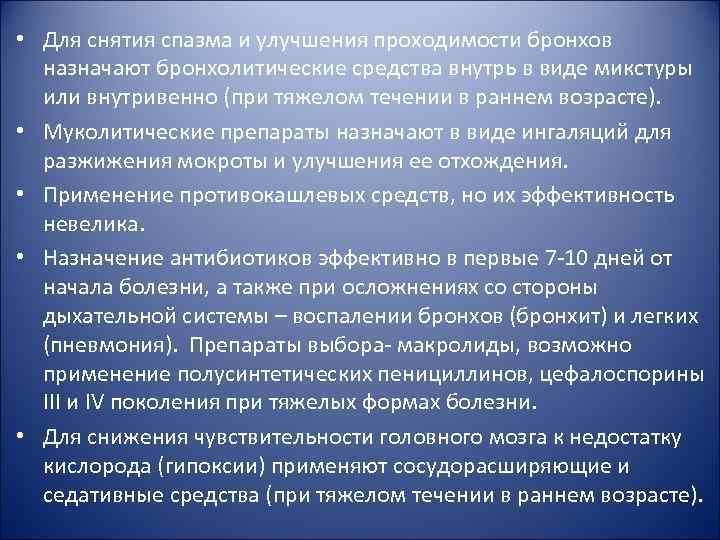 • Для снятия спазма и улучшения проходимости бронхов назначают бронхолитические средства внутрь в виде микстуры или внутривенно (при тяжелом течении в раннем возрасте).

• Муколитические препараты назначают в виде ингаляций для разжижения мокроты и улучшения ее отхождения.

• Применение противокашлевых средств, но их эффективность невелика.

• Назначение антибиотиков эффективно в первые 7-10 дней от начала болезни, а также при осложнениях со стороны дыхательной системы – воспалении бронхов (бронхит) и легких (пневмония). Препараты выбора- макролиды, возможно применение полусинтетических пенициллинов, цефалоспорины III и IV поколения при тяжелых формах болезни.

• Для снижения чувствительности головного мозга к недостатку кислорода (гипоксии) применяют сосудорасширяющие и седативные средства (при тяжелом течении в раннем возрасте).